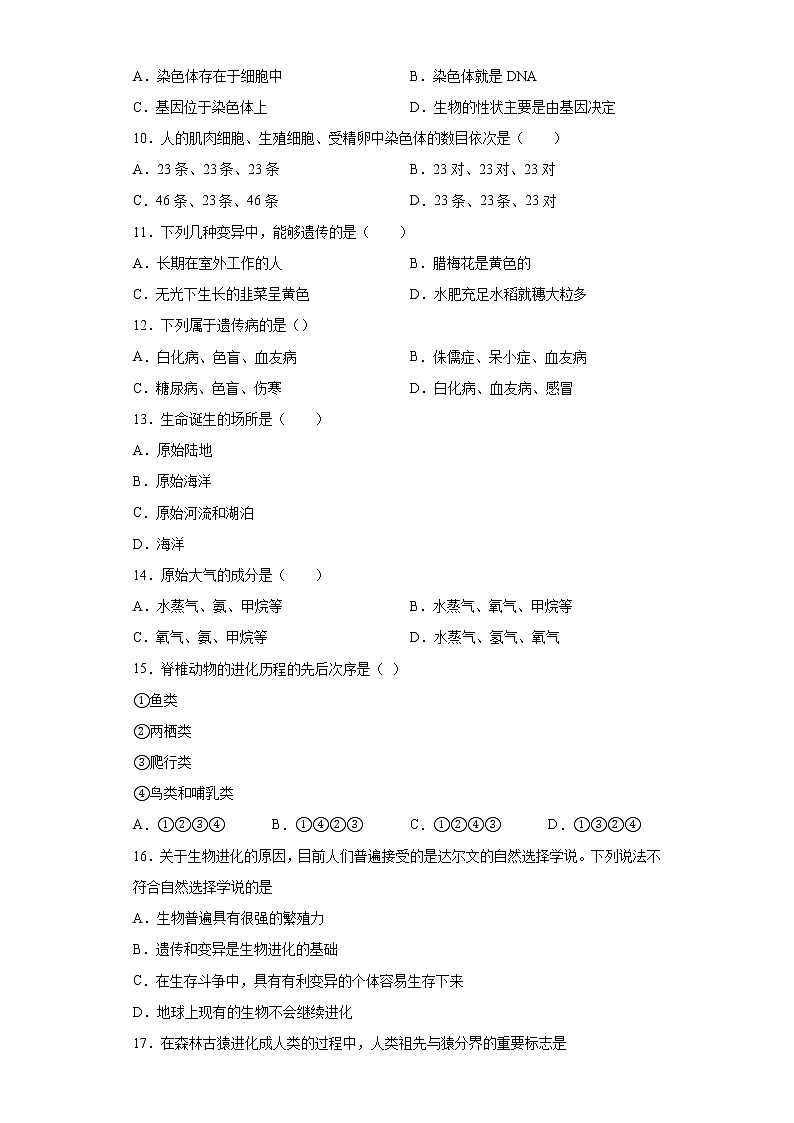 A．染色体存在于细胞中
B．染色体就是 DNA
C．基因位于染色体上
D．生物的性状主要是由基因决定

10．人的肌肉细胞、生殖细胞、受精卵中染色体的数目依次是（　　）
A．23 条、23 条、23 条
B．23 对、23 对、23 对
C．46 条、23 条、46 条
D．23 条、23 条、23 对

11．下列几种变异中，能够遗传的是（　　）
A．长期在室外工作的人
B．腊梅花是黄色的
C．无光下生长的韭菜呈黄色
D．水肥充足水稻就穗大粒多

12．下列属于遗传病的是（）
A．白化病、色盲、血友病
B．侏儒症、呆小症、血友病
C．糖尿病、色盲、伤寒
D．白化病、血友病、感冒

13．生命诞生的场所是（　　）
A．原始陆地
B．原始海洋
C．原始河流和湖泊
D．海洋

14．原始大气的成分是（　　）
A．水蒸气、氨、甲烷等
B．水蒸气、氧气、甲烷等
C．氧气、氨、甲烷等
D．水蒸气、氢气、氧气

15．脊椎动物的进化历程的先后次序是（ ）
①鱼类
②两栖类
③爬行类
④鸟类和哺乳类
A．①②③④　　B．①④②③　　C．①②④③　　D．①③②④

16．关于生物进化的原因，目前人们普遍接受的是达尔文的自然选择学说。下列说法不符合自然选择学说的是
A．生物普遍具有很强的繁殖力
B．遗传和变异是生物进化的基础
C．在生存斗争中，具有有利变异的个体容易生存下来
D．地球上现有的生物不会继续进化

17．在森林古猿进化成人类的过程中，人类祖先与猿分界的重要标志是